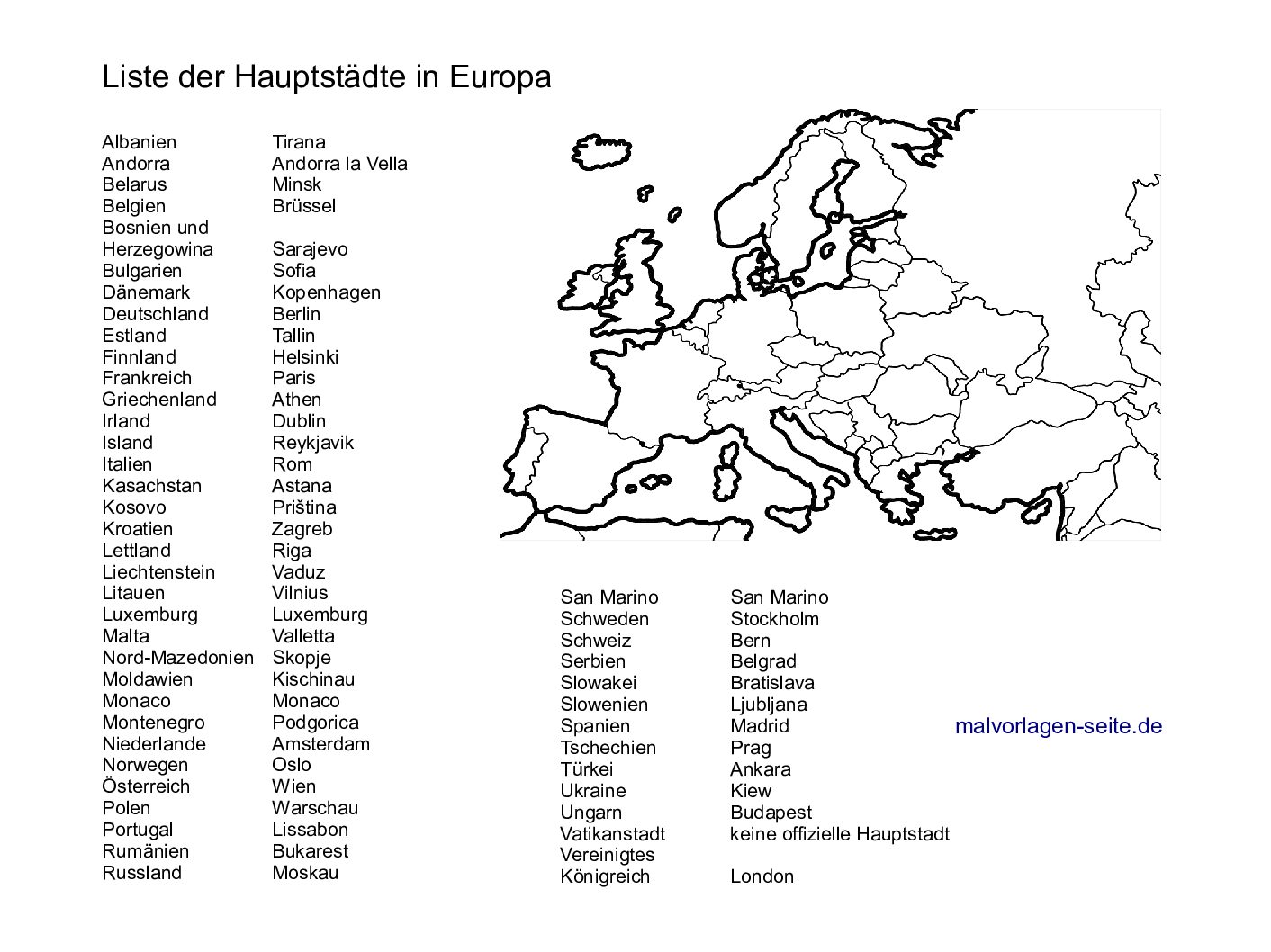 Liste der Hauptstädte in Europa

| | |
|---|---|
| Albanien | Tirana |
| Andorra | Andorra la Vella |
| Belarus | Minsk |
| Belgien | Brüssel |
| Bosnien und Herzegowina | Sarajevo |
| Bulgarien | Sofia |
| Dänemark | Kopenhagen |
| Deutschland | Berlin |
| Estland | Tallin |
| Finnland | Helsinki |
| Frankreich | Paris |
| Griechenland | Athen |
| Irland | Dublin |
| Island | Reykjavik |
| Italien | Rom |
| Kasachstan | Astana |
| Kosovo | Priština |
| Kroatien | Zagreb |
| Lettland | Riga |
| Liechtenstein | Vaduz |
| Litauen | Vilnius |
| Luxemburg | Luxemburg |
| Malta | Valletta |
| Nord-Mazedonien | Skopje |
| Moldawien | Kischinau |
| Monaco | Monaco |
| Montenegro | Podgorica |
| Niederlande | Amsterdam |
| Norwegen | Oslo |
| Österreich | Wien |
| Polen | Warschau |
| Portugal | Lissabon |
| Rumänien | Bukarest |
| Russland | Moskau |

| | |
|---|---|
| San Marino | San Marino |
| Schweden | Stockholm |
| Schweiz | Bern |
| Serbien | Belgrad |
| Slowakei | Bratislava |
| Slowenien | Ljubljana |
| Spanien | Madrid |
| Tschechien | Prag |
| Türkei | Ankara |
| Ukraine | Kiew |
| Ungarn | Budapest |
| Vatikanstadt | keine offizielle Hauptstadt |
| Vereinigtes Königreich | London |

malvorlagen-seite.de